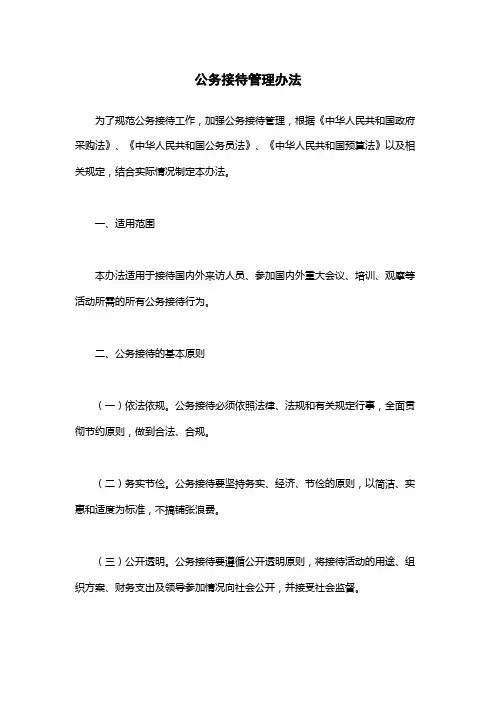 公务接待管理办法

为了规范公务接待工作，加强公务接待管理，根据《中华人民共和国政府采购法》、《中华人民共和国公务员法》、《中华人民共和国预算法》以及相关规定，结合实际情况制定本办法。

一、适用范围

本办法适用于接待国内外来访人员、参加国内外重大会议、培训、观摩等活动所需的所有公务接待行为。

二、公务接待的基本原则

（一）依法依规。公务接待必须依照法律、法规和有关规定行事，全面贯彻节约原则，做到合法、合规。

（二）务实节俭。公务接待要坚持务实、经济、节俭的原则，以简洁、实惠和适度为标准，不搞铺张浪费。

（三）公开透明。公务接待要遵循公开透明原则，将接待活动的用途、组织方案、财务支出及领导参加情况向社会公开，并接受社会监督。